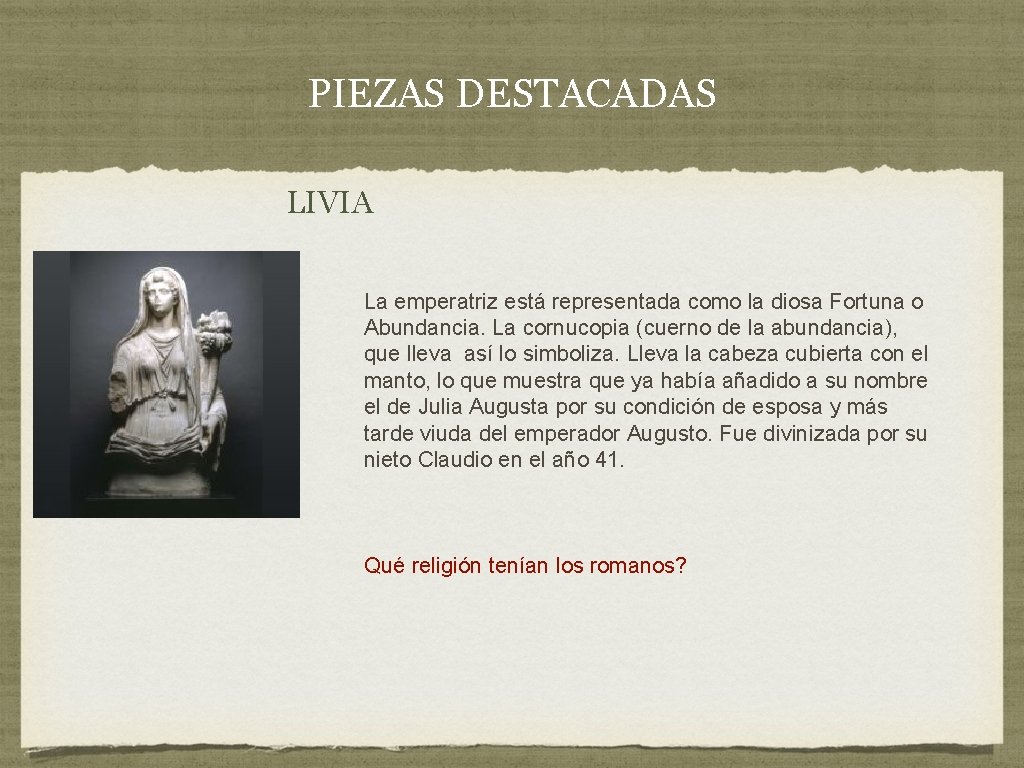 PIEZAS DESTACADAS

LIVIA

La emperatriz está representada como la diosa Fortuna o Abundancia. La cornucopia (cuerno de la abundancia), que lleva así lo simboliza. Lleva la cabeza cubierta con el manto, lo que muestra que ya había añadido a su nombre el de Julia Augusta por su condición de esposa y más tarde viuda del emperador Augusto. Fue divinizada por su nieto Claudio en el año 41.

Qué religión tenían los romanos?